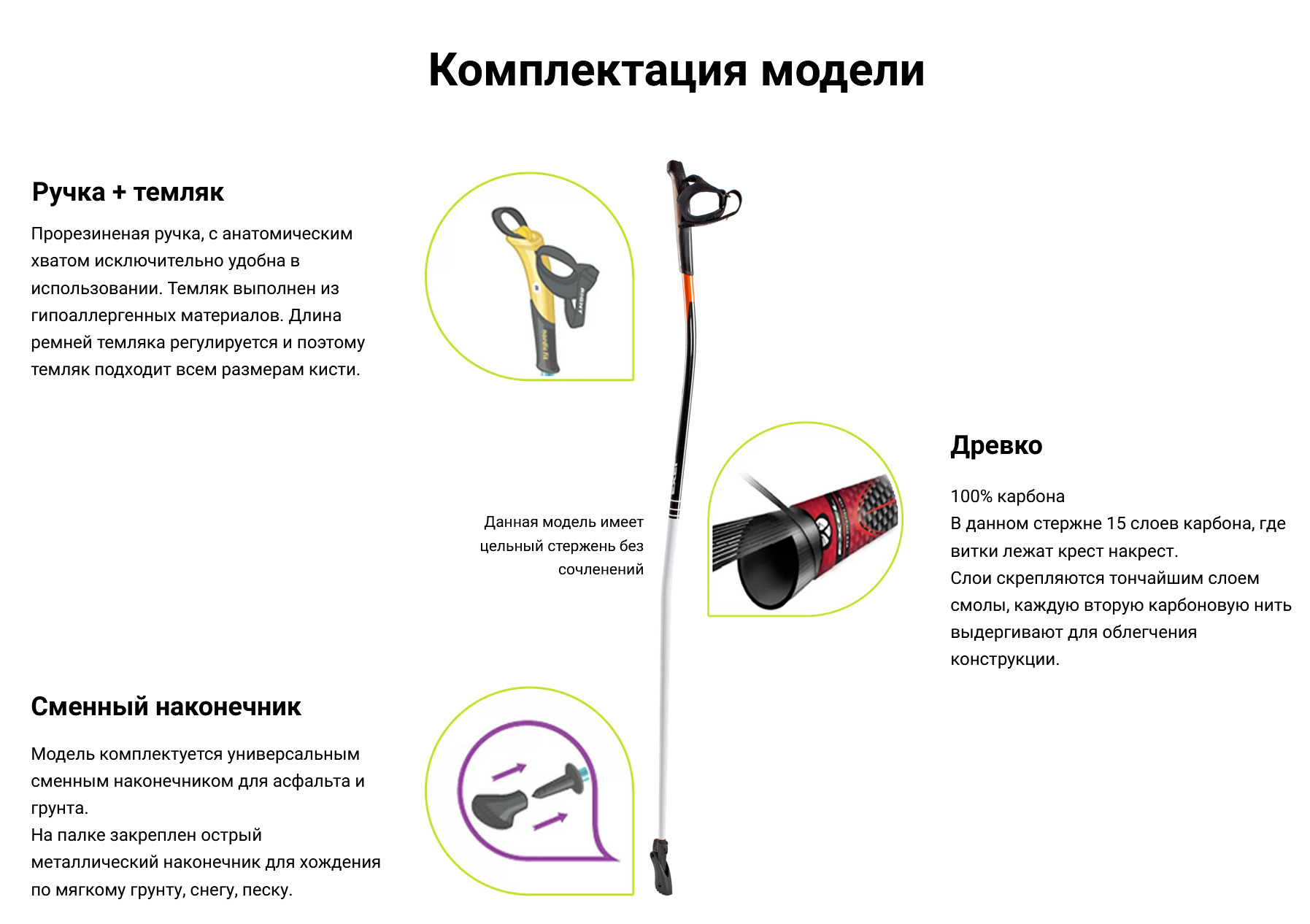 Комплектация модели

Ручка + темляк

Прорезиненая ручка, с анатомическим хватом исключительно удобна в использовании. Темляк выполнен из гипоаллергенных материалов. Длина ремней темляка регулируется и поэтому темляк подходит всем размерам кисти.

Данная модель имеет цельный стержень без сочленений

Древко

100% карбона
В данном стержне 15 слоев карбона, где витки лежат крест накрест.
Слои скрепляются тончайшим слоем смолы, каждую вторую карбоновую нить выдергивают для облегчения конструкции.

Сменный наконечник

Модель комплектуется универсальным сменным наконечником для асфальта и грунта.
На палке закреплен острый металлический наконечник для хождения по мягкому грунту, снегу, песку.